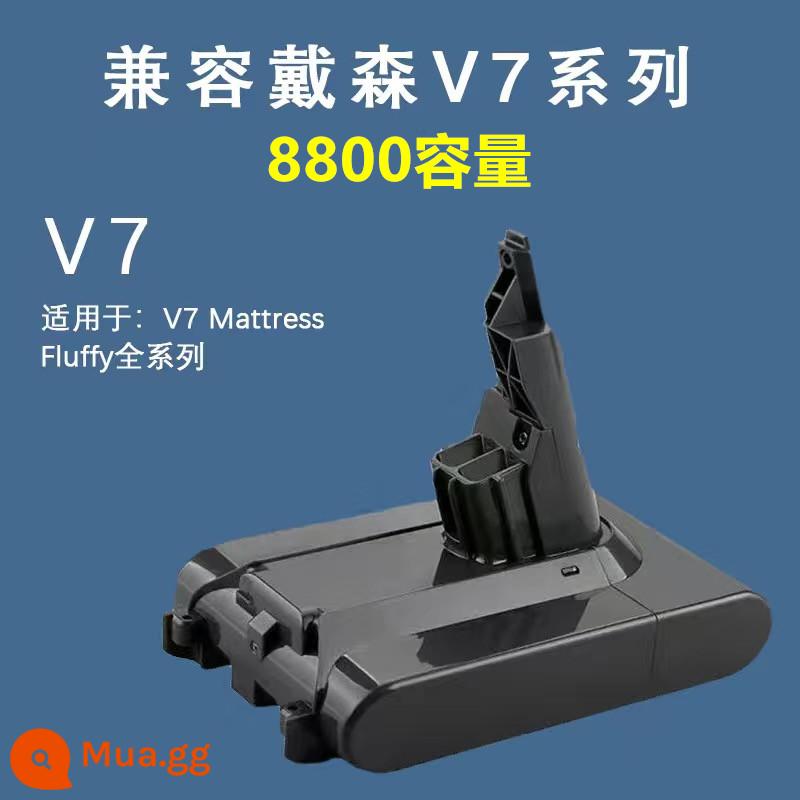 兼容戴森V7系列
8800容量

V7

适用于：V7 Mattress Fluffy全系列

Mua.gg